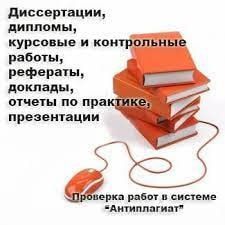 Диссертации,
дипломы,
курсовые и контрольные работы,
рефераты,
доклады,
отчеты по практике,
презентации

Проверка работ в системе "Антиплагиат"